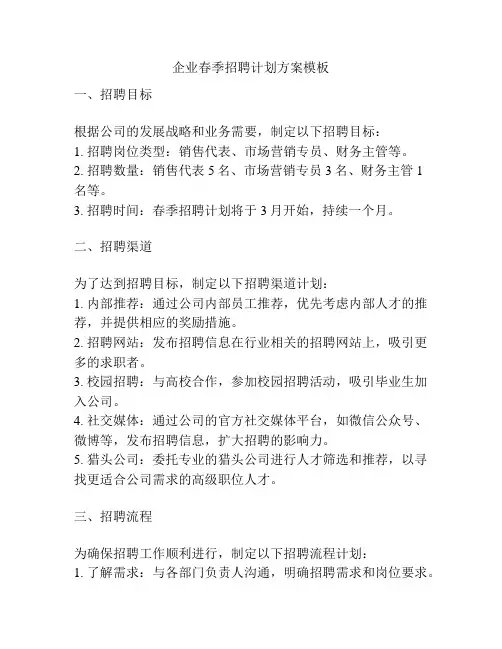 企业春季招聘计划方案模板

一、招聘目标

根据公司的发展战略和业务需要，制定以下招聘目标：
1. 招聘岗位类型：销售代表、市场营销专员、财务主管等。
2. 招聘数量：销售代表 5 名、市场营销专员 3 名、财务主管 1 名等。
3. 招聘时间：春季招聘计划将于 3 月开始，持续一个月。

二、招聘渠道

为了达到招聘目标，制定以下招聘渠道计划：
1. 内部推荐：通过公司内部员工推荐，优先考虑内部人才的推荐，并提供相应的奖励措施。
2. 招聘网站：发布招聘信息在行业相关的招聘网站上，吸引更多的求职者。
3. 校园招聘：与高校合作，参加校园招聘活动，吸引毕业生加入公司。
4. 社交媒体：通过公司的官方社交媒体平台，如微信公众号、微博等，发布招聘信息，扩大招聘的影响力。
5. 猎头公司：委托专业的猎头公司进行人才筛选和推荐，以寻找更适合公司需求的高级职位人才。

三、招聘流程

为确保招聘工作顺利进行，制定以下招聘流程计划：
1. 了解需求：与各部门负责人沟通，明确招聘需求和岗位要求。